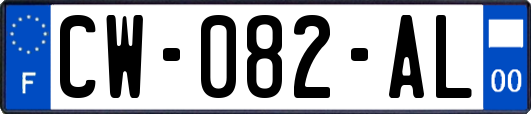 F
CW-082-AL
00